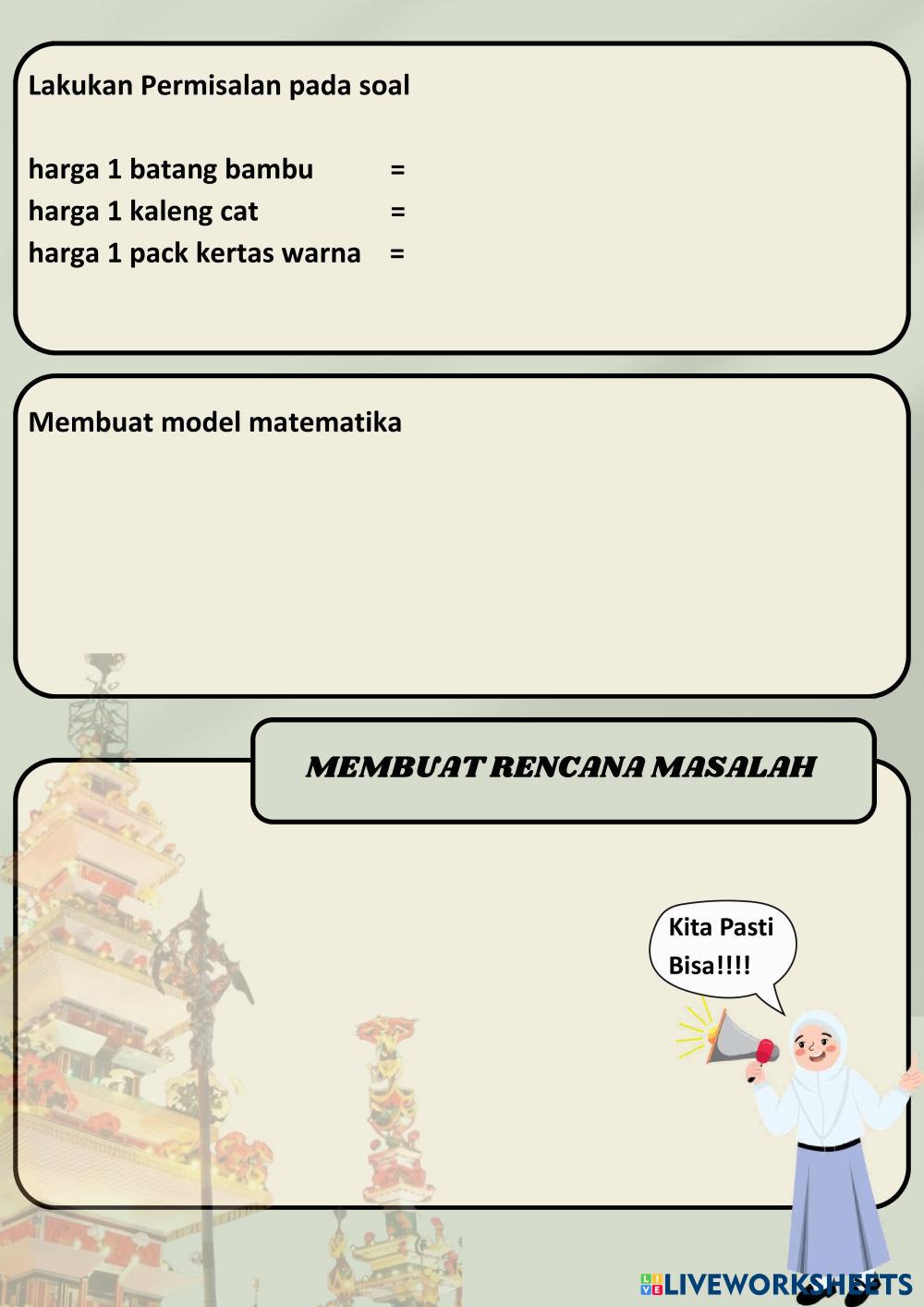 Lakukan Permisalan pada soal

harga 1 batang bambu =
harga 1 kaleng cat =
harga 1 pack kertas warna =

Membuat model matematika

MEMBUAT RENCANA MASALAH

Kita Pasti Bisa!!!!

LIVEWORKSHEETS